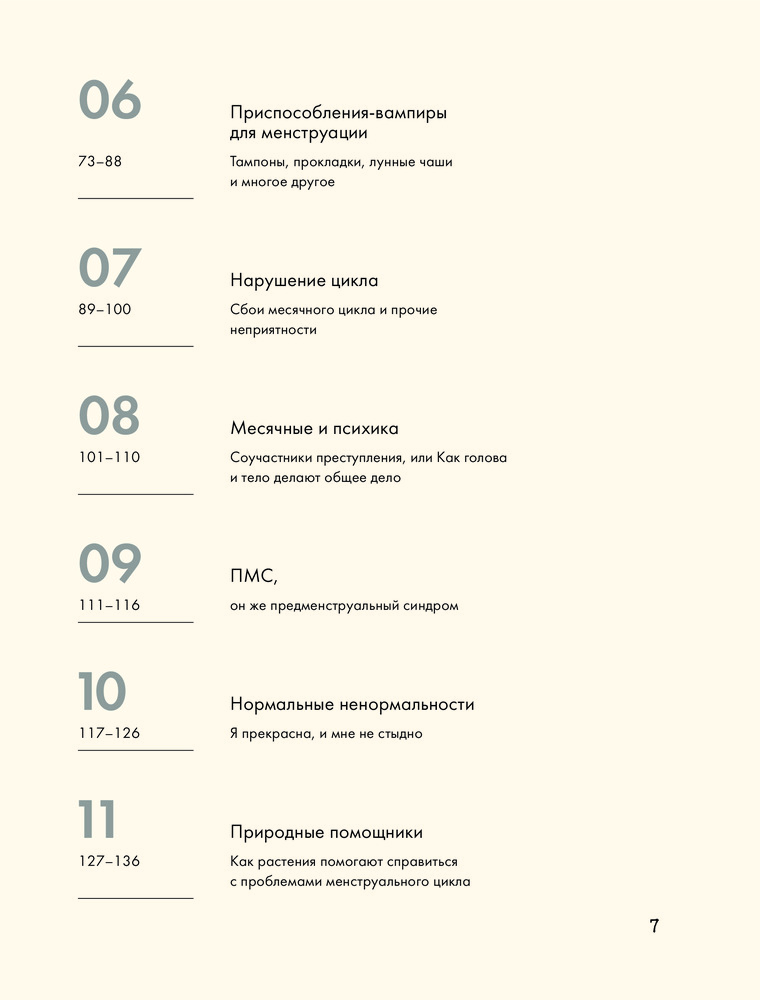 06

73–88

Приспособления-вампиры для менструации

Тампоны, прокладки, лунные чаши и многое другое

07

89–100

Нарушение цикла

Сбои месячного цикла и прочие неприятности

08

101–110

Месячные и психика

Соучастники преступления, или Как голова и тело делают общее дело

09

111–116

ПМС,

он же предменструальный синдром

10

117–126

Нормальные ненормальности

Я прекрасна, и мне не стыдно

11

127–136

Природные помощники

Как растения помогают справиться с проблемами менструального цикла

7